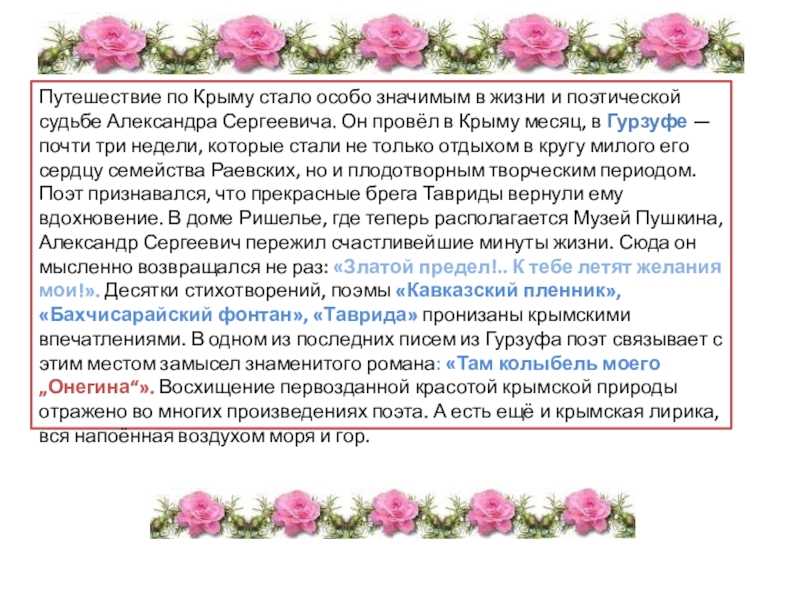 Путешествие по Крыму стало особо значимым в жизни и поэтической судьбе Александра Сергеевича. Он провёл в Крыму месяц, в Гурзуфе — почти три недели, которые стали не только отдыхом в кругу милого его сердцу семейства Раевских, но и плодотворным творческим периодом. Поэт признавался, что прекрасные брега Тавриды вернули ему вдохновение. В доме Ришелье, где теперь располагается Музей Пушкина, Александр Сергеевич пережил счастливейшие минуты жизни. Сюда он мысленно возвращался не раз: «Златой предел!.. К тебе летят желания мои!». Десятки стихотворений, поэмы «Кавказский пленник», «Бахчисарайский фонтан», «Таврида» пронизаны крымскими впечатлениями. В одном из последних писем из Гурзуфа поэт связывает с этим местом замысел знаменитого романа: «Там колыбель моего „Онегина“». Восхищение первозданной красотой крымской природы отражено во многих произведениях поэта. А есть ещё и крымская лирика, вся напоённая воздухом моря и гор.